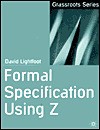 Grassroots Series

David Lightfoot

Formal Specification Using Z